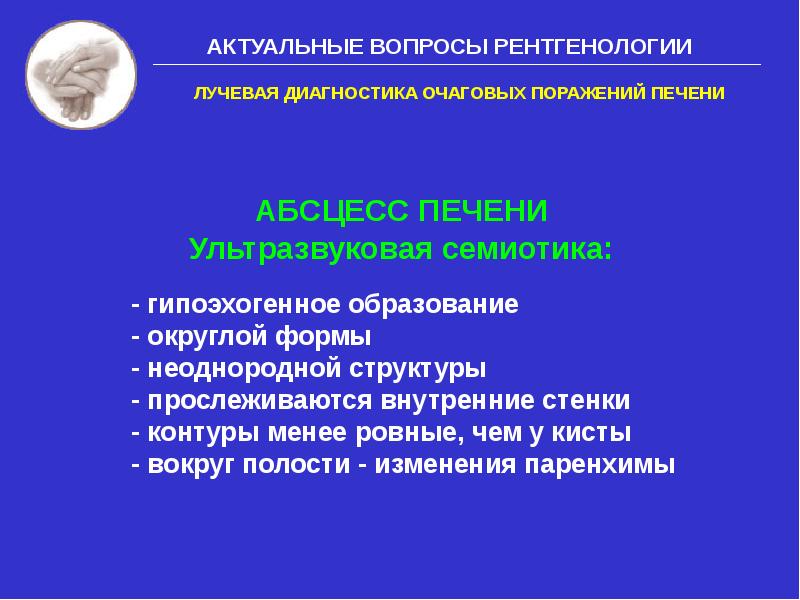 АКТУАЛЬНЫЕ ВОПРОСЫ РЕНТГЕНОЛОГИИ

ЛУЧЕВАЯ ДИАГНОСТИКА ОЧАГОВЫХ ПОРАЖЕНИЙ ПЕЧЕНИ

АБСЦЕСС ПЕЧЕНИ
Ультразвуковая семиотика:

- гипоэхогенное образование
- округлой формы
- неоднородной структуры
- прослеживаются внутренние стенки
- контуры менее ровные, чем у кисты
- вокруг полости - изменения паренхимы